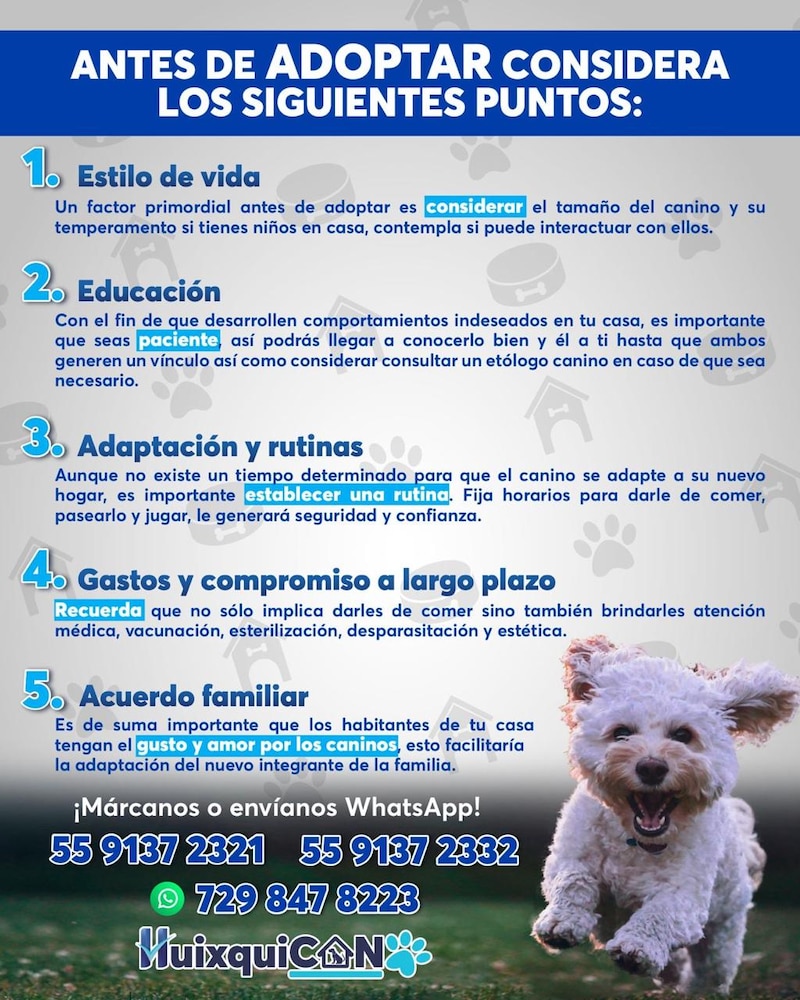 ANTES DE ADOPTAR CONSIDERA LOS SIGUIENTES PUNTOS:

1. Estilo de vida
Un factor primordial antes de adoptar es considerar el tamaño del canino y su temperamento si tienes niños en casa, contempla si puede interactuar con ellos.

2. Educación
Con el fin de que desarrollen comportamientos indeseados en tu casa, es importante que seas paciente, así podrás llegar a conocerlo bien y él a ti hasta que ambos generen un vínculo así como considerar consultar un etólogo canino en caso de que sea necesario.

3. Adaptación y rutinas
Aunque no existe un tiempo determinado para que el canino se adapte a su nuevo hogar, es importante establecer una rutina. Fija horarios para darle de comer, pasearlo y jugar, le generará seguridad y confianza.

4. Gastos y compromiso a largo plazo
Recuerda que no sólo implica darles de comer sino también brindarles atención médica, vacunación, esterilización, desparasitación y estética.

5. Acuerdo familiar
Es de suma importante que los habitantes de tu casa tengan el gusto y amor por los caninos, esto facilitaría la adaptación del nuevo integrante de la familia.

¡Márcanos o envíanos WhatsApp!
55 9137 2321 55 9137 2332
729 847 8223
HuixquiCAN